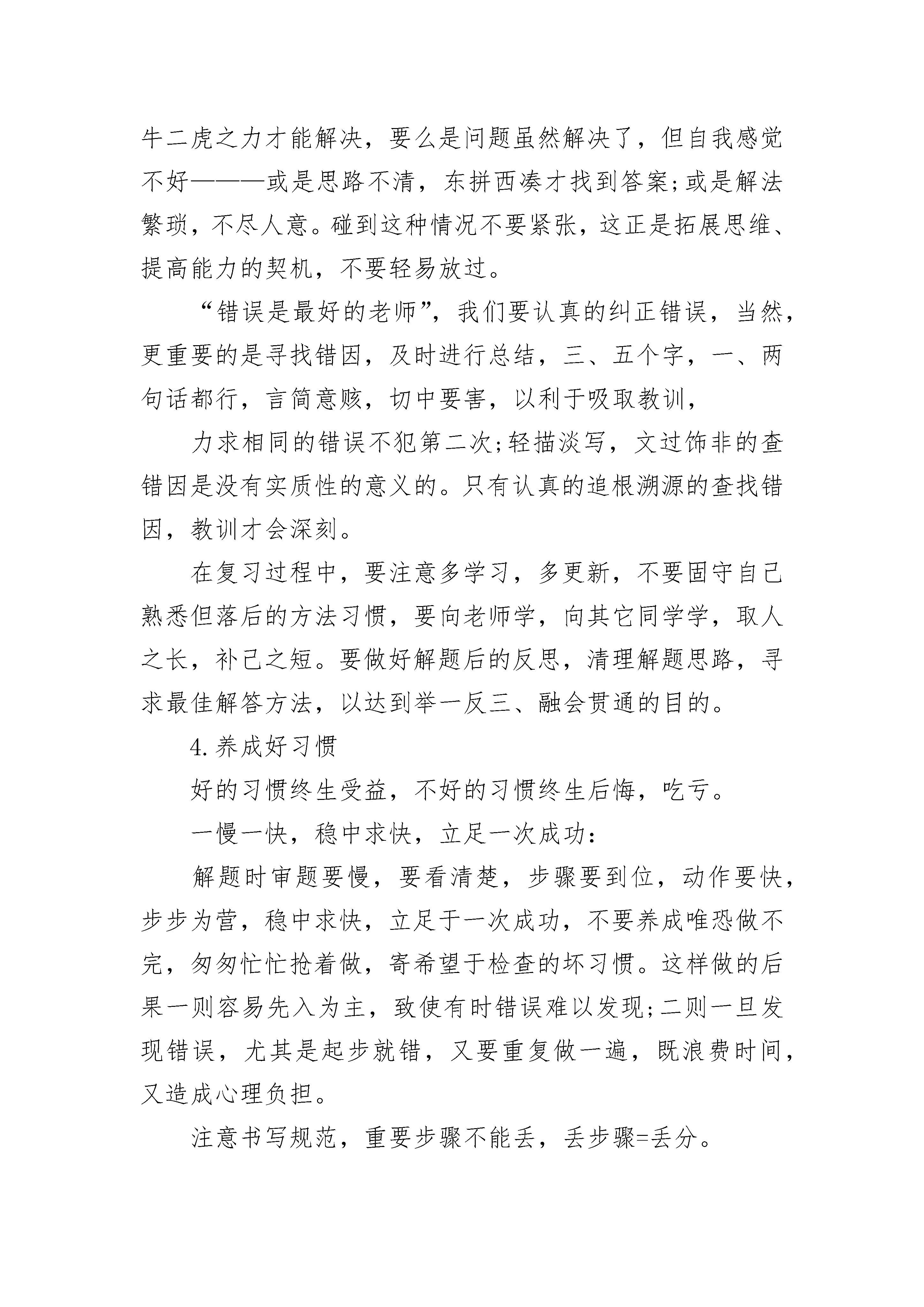 牛二虎之力才能解决，要么是问题虽然解决了，但自我感觉不好———或是思路不清，东拼西凑才找到答案;或是解法繁琐，不尽人意。碰到这种情况不要紧张，这正是拓展思维、提高能力的契机，不要轻易放过。

“错误是最好的老师”，我们要认真的纠正错误，当然，更重要的是寻找错因，及时进行总结，三、五个字，一、两句话都行，言简意赅，切中要害，以利于吸取教训，

力求相同的错误不犯第二次;轻描淡写，文过饰非的查错因是没有实质性的意义的。只有认真的追根溯源的查找错因，教训才会深刻。

在复习过程中，要注意多学习，多更新，不要固守自己熟悉但落后的方法习惯，要向老师学，向其它同学学，取人之长，补己之短。要做好解题后的反思，清理解题思路，寻求最佳解答方法，以达到举一反三、融会贯通的目的。

4.养成好习惯

好的习惯终生受益，不好的习惯终生后悔，吃亏。

一慢一快，稳中求快，立足一次成功:

解题时审题要慢，要看清楚，步骤要到位，动作要快，步步为营，稳中求快，立足于一次成功，不要养成唯恐做不完，匆匆忙忙抢着做，寄希望于检查的坏习惯。这样做的后果一则容易先入为主，致使有时错误难以发现;二则一旦发现错误，尤其是起步就错，又要重复做一遍，既浪费时间，又造成心理负担。

注意书写规范，重要步骤不能丢，丢步骤=丢分。